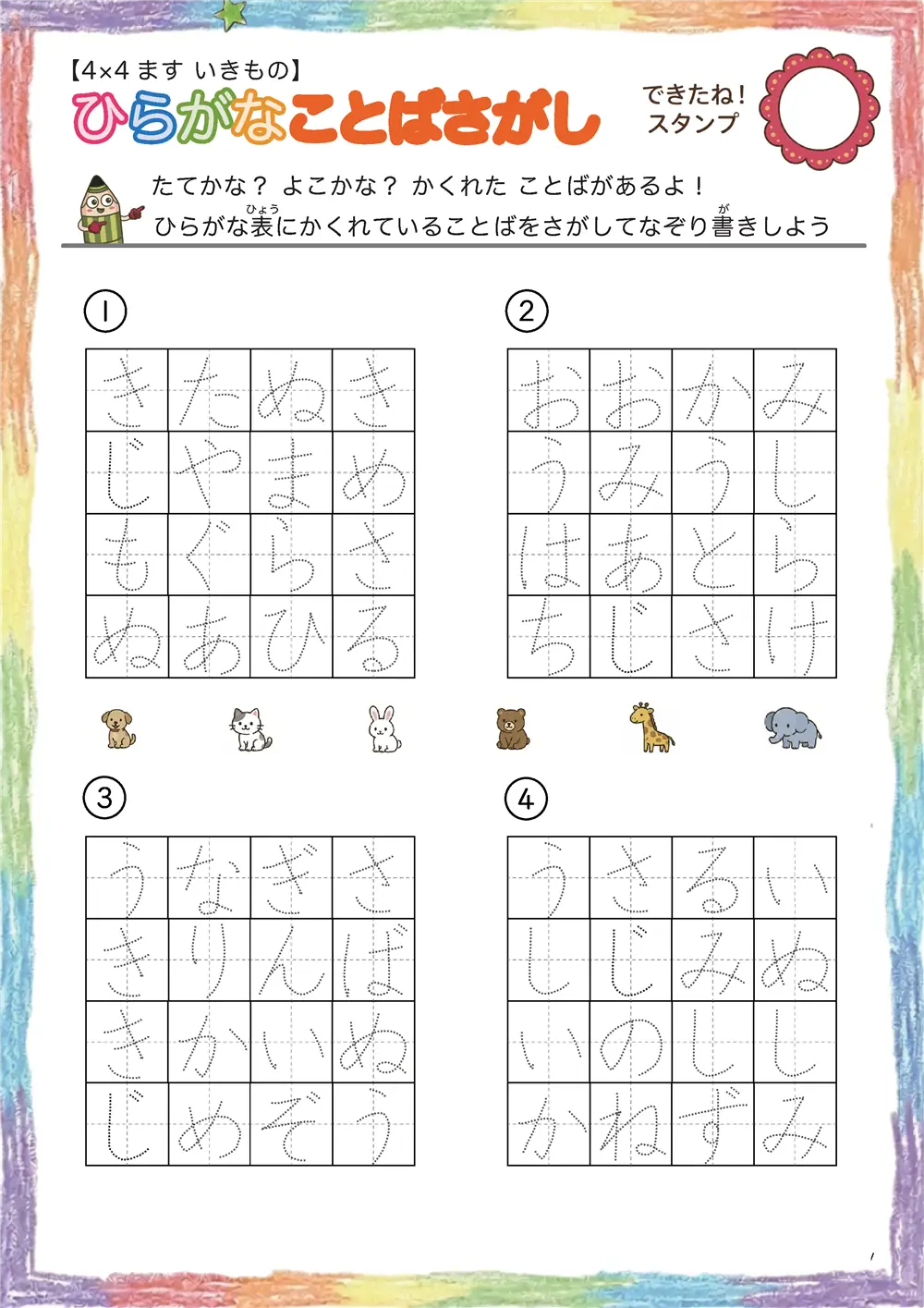 【4×4 ます いきもの】
ひらがなことばさがし

できたね！
スタンプ

たてかな？ よこかな？ かくれた ことばがあるよ！
ひらがな表（ひょう）にかくれていることばをさがしてなぞり書（が）きしよう

①

| き | た | ぬ | き |
|---|---|---|---|
| じ | や | ま | め |
| も | ぐ | ら | さ |
| ぬ | あ | ひ | る |

②

| お | お | か | み |
|---|---|---|---|
| う | み | う | し |
| は | あ | と | ら |
| ち | じ | さ | け |

③

| う | な | ぎ | さ |
|---|---|---|---|
| き | り | ん | ば |
| き | か | い | ぬ |
| じ | め | ぞ | う |

④

| う | さ | る | い |
|---|---|---|---|
| し | じ | み | ぬ |
| い | の | し | し |
| か | ね | ず | み |